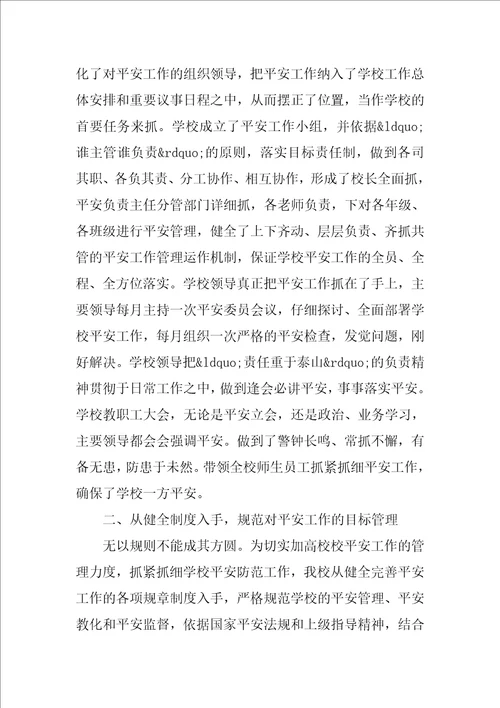 化了对平安工作的组织领导，把平安工作纳入了学校工作总体安排和重要议事日程之中，从而摆正了位置，当作学校的首要任务来抓。学校成立了平安工作小组，并依据&ldquo;谁主管谁负责&rdquo;的原则，落实目标责任制，做到各司其职、各负其责、分工协作、相互协作，形成了校长全面抓，平安负责主任分管部门详细抓，各老师负责，下对各年级、各班级进行平安管理，健全了上下齐动、层层负责、齐抓共管的平安工作管理运作机制，保证学校平安工作的全员、全程、全方位落实。学校领导真正把平安工作抓在了手上，主要领导每月主持一次平安委员会议，仔细探讨、全面部署学校平安工作，每月组织一次严格的平安检查，发觉问题，刚好解决。学校领导把&ldquo;责任重于泰山&rdquo;的负责精神贯彻于日常工作之中，做到逢会必讲平安，事事落实平安。学校教职工大会，无论是平安立会，还是政治、业务学习，主要领导都会会强调平安。做到了警钟长鸣、常抓不懈，有备无患，防患于未然。带领全校师生员工抓紧抓细平安工作，确保了学校一方平安。

二、从健全制度入手，规范对平安工作的目标管理

无以规则不能成其方圆。为切实加高校校平安工作的管理力度，抓紧抓细学校平安防范工作，我校从健全完善平安工作的各项规章制度入手，严格规范学校的平安管理、平安教化和平安监督，依据国家平安法规和上级指导精神，结合